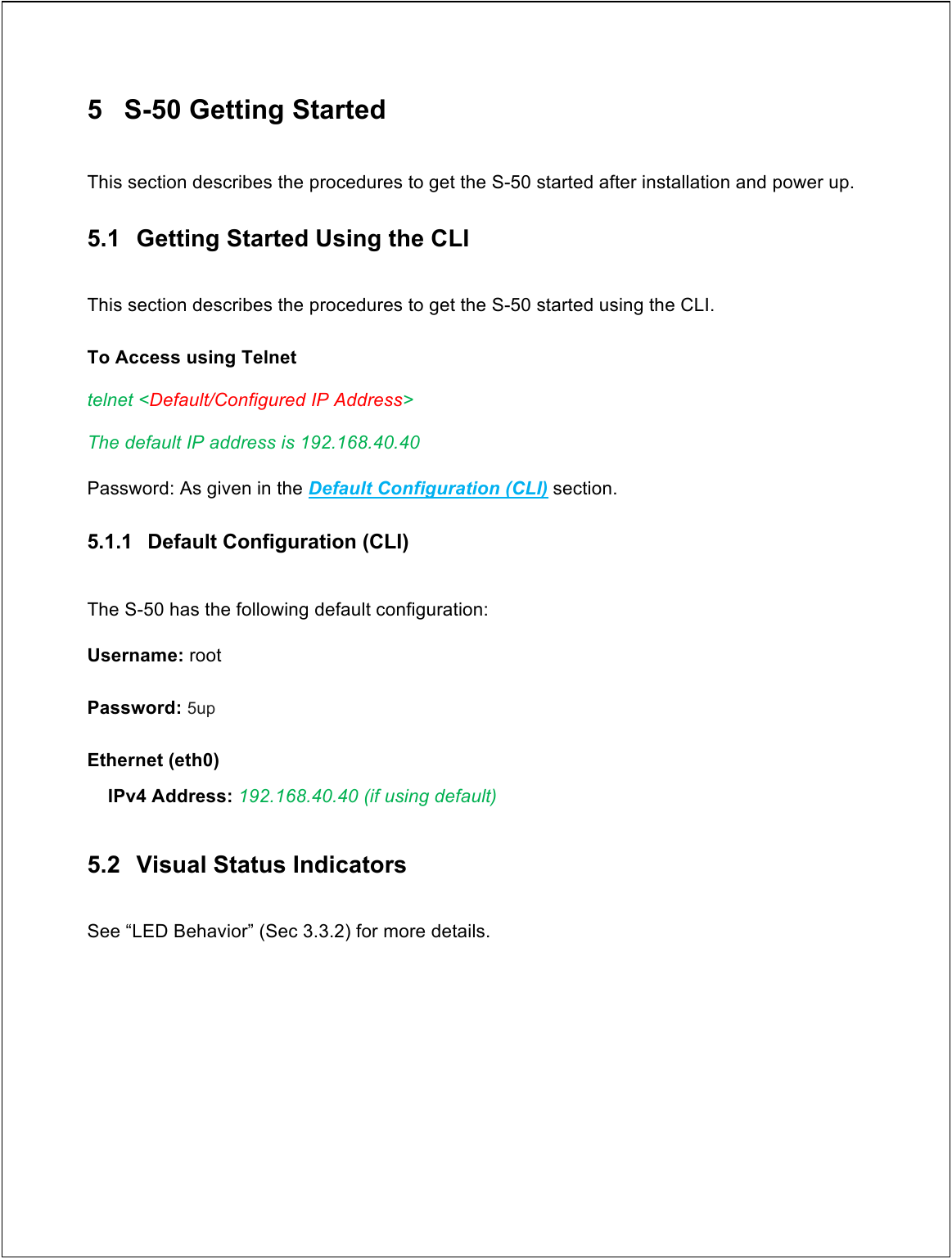 5 S-50 Getting Started

This section describes the procedures to get the S-50 started after installation and power up.

5.1 Getting Started Using the CLI

This section describes the procedures to get the S-50 started using the CLI.

To Access using Telnet

telnet <Default/Configured IP Address>

The default IP address is 192.168.40.40

Password: As given in the Default Configuration (CLI) section.

5.1.1 Default Configuration (CLI)

The S-50 has the following default configuration:

Username: root

Password: 5up

Ethernet (eth0)

IPv4 Address: 192.168.40.40 (if using default)

5.2 Visual Status Indicators

See “LED Behavior” (Sec 3.3.2) for more details.